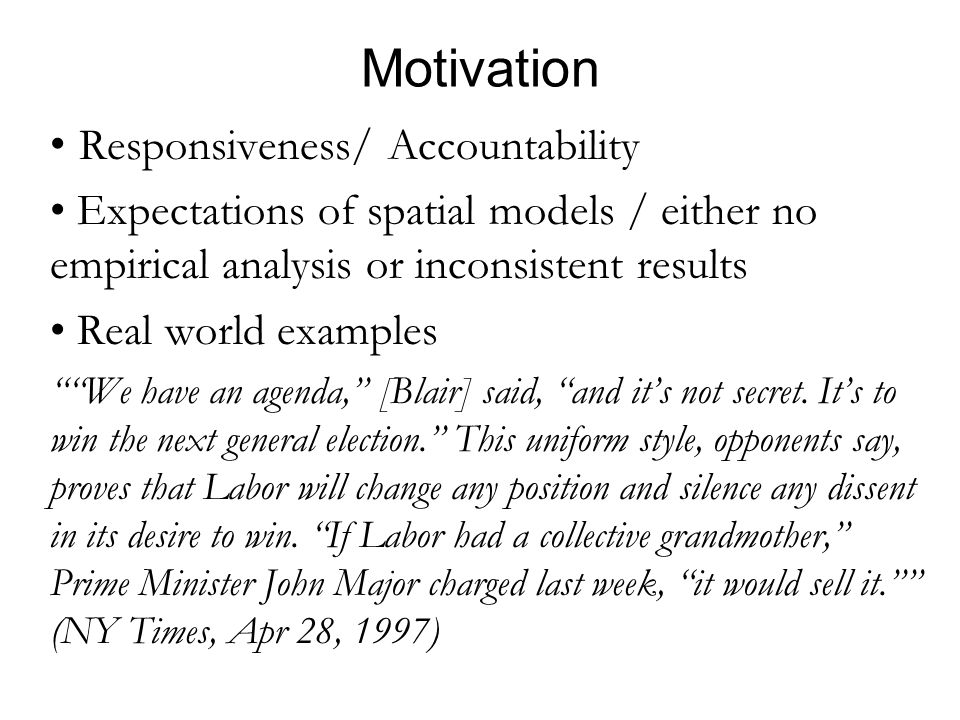 Motivation

• Responsiveness/ Accountability

• Expectations of spatial models / either no empirical analysis or inconsistent results

• Real world examples

““We have an agenda,” [Blair] said, “and it’s not secret. It’s to win the next general election.” This uniform style, opponents say, proves that Labor will change any position and silence any dissent in its desire to win. “If Labor had a collective grandmother,” Prime Minister John Major charged last week, “it would sell it.”” (NY Times, Apr 28, 1997)